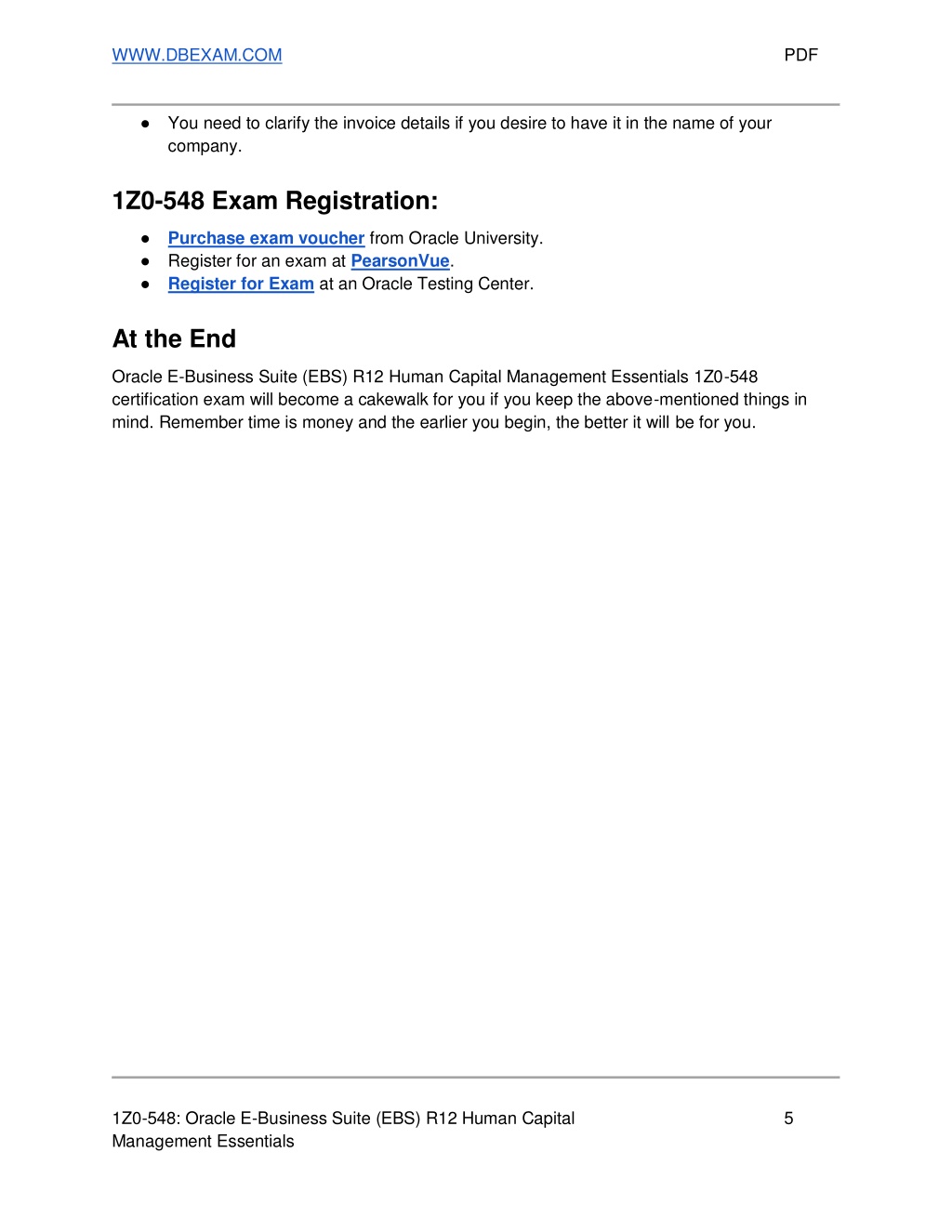 WWW.DBEXAM.COM PDF

● You need to clarify the invoice details if you desire to have it in the name of your company.

1Z0-548 Exam Registration:

● Purchase exam voucher from Oracle University.
● Register for an exam at PearsonVue.
● Register for Exam at an Oracle Testing Center.

At the End

Oracle E-Business Suite (EBS) R12 Human Capital Management Essentials 1Z0-548 certification exam will become a cakewalk for you if you keep the above-mentioned things in mind. Remember time is money and the earlier you begin, the better it will be for you.

1Z0-548: Oracle E-Business Suite (EBS) R12 Human Capital Management Essentials 5